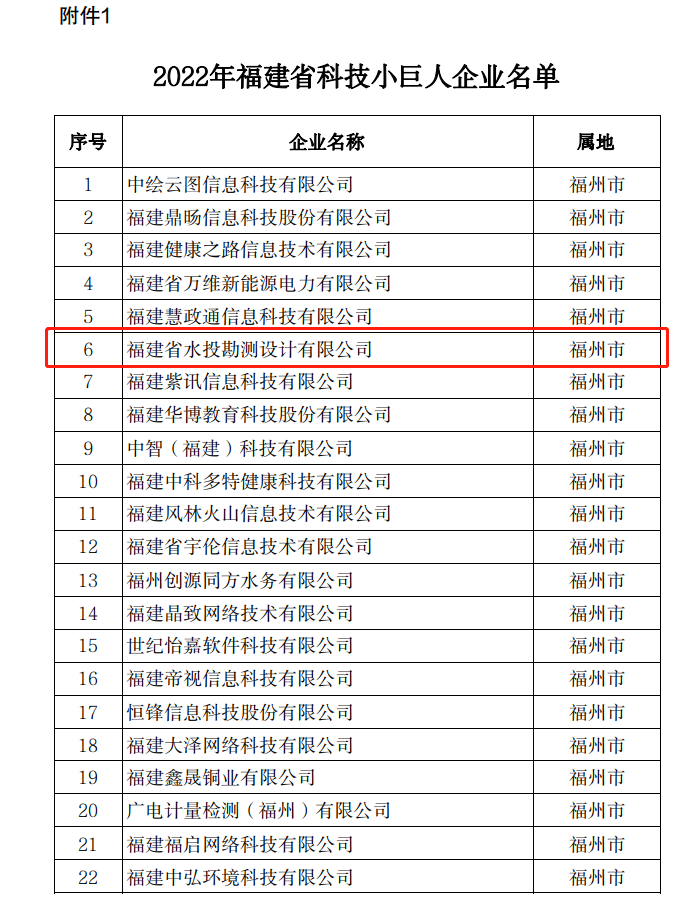 附件1

2022年福建省科技小巨人企业名单

| 序号 | 企业名称 | 属地 |
|---|---|---|
| 1 | 中绘云图信息科技有限公司 | 福州市 |
| 2 | 福建鼎旸信息科技股份有限公司 | 福州市 |
| 3 | 福建健康之路信息技术有限公司 | 福州市 |
| 4 | 福建省万维新能源电力有限公司 | 福州市 |
| 5 | 福建慧政通信息科技有限公司 | 福州市 |
| 6 | 福建省水投勘测设计有限公司 | 福州市 |
| 7 | 福建紫讯信息科技有限公司 | 福州市 |
| 8 | 福建华博教育科技股份有限公司 | 福州市 |
| 9 | 中智（福建）科技有限公司 | 福州市 |
| 10 | 福建中科多特健康科技有限公司 | 福州市 |
| 11 | 福建风林火山信息技术有限公司 | 福州市 |
| 12 | 福建省宇伦信息技术有限公司 | 福州市 |
| 13 | 福州创源同方水务有限公司 | 福州市 |
| 14 | 福建晶致网络技术有限公司 | 福州市 |
| 15 | 世纪怡嘉软件科技有限公司 | 福州市 |
| 16 | 福建帝视信息科技有限公司 | 福州市 |
| 17 | 恒锋信息科技股份有限公司 | 福州市 |
| 18 | 福建大泽网络科技有限公司 | 福州市 |
| 19 | 福建鑫晟铜业有限公司 | 福州市 |
| 20 | 广电计量检测（福州）有限公司 | 福州市 |
| 21 | 福建福启网络科技有限公司 | 福州市 |
| 22 | 福建中弘环境科技有限公司 | 福州市 |